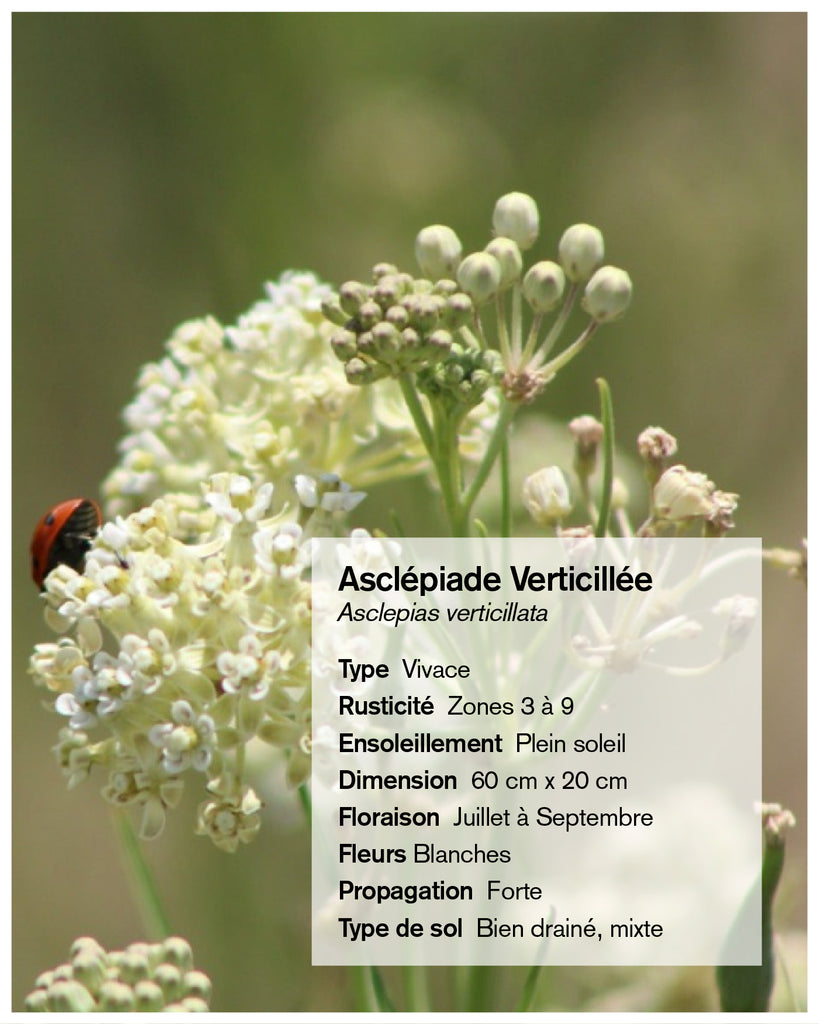 Asclépiade Verticillée
Asclepias verticillata

Type Vivace
Rusticité Zones 3 à 9
Ensoleillement Plein soleil
Dimension 60 cm x 20 cm
Floraison Juillet à Septembre
Fleurs Blanches
Propagation Forte
Type de sol Bien drainé, mixte